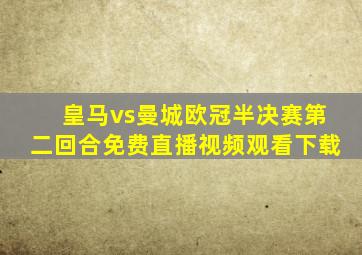 皇马vs曼城欧冠半决赛第二回合免费直播视频观看下载